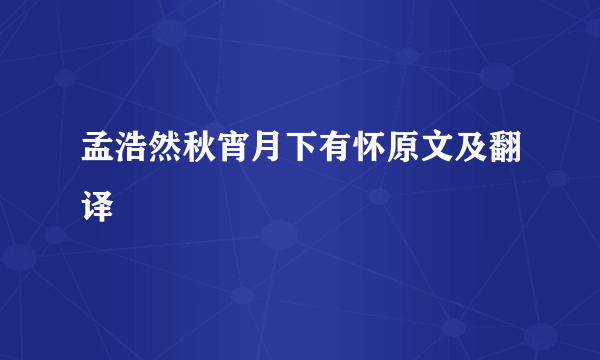 孟浩然秋宵月下有怀原文及翻译